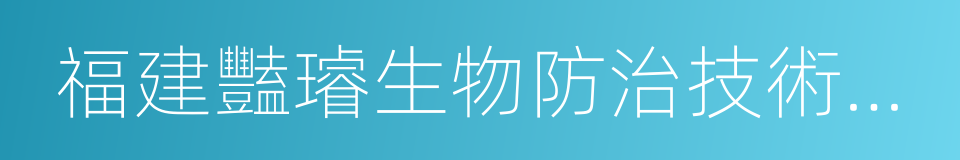 福建豔璿生物防治技術...